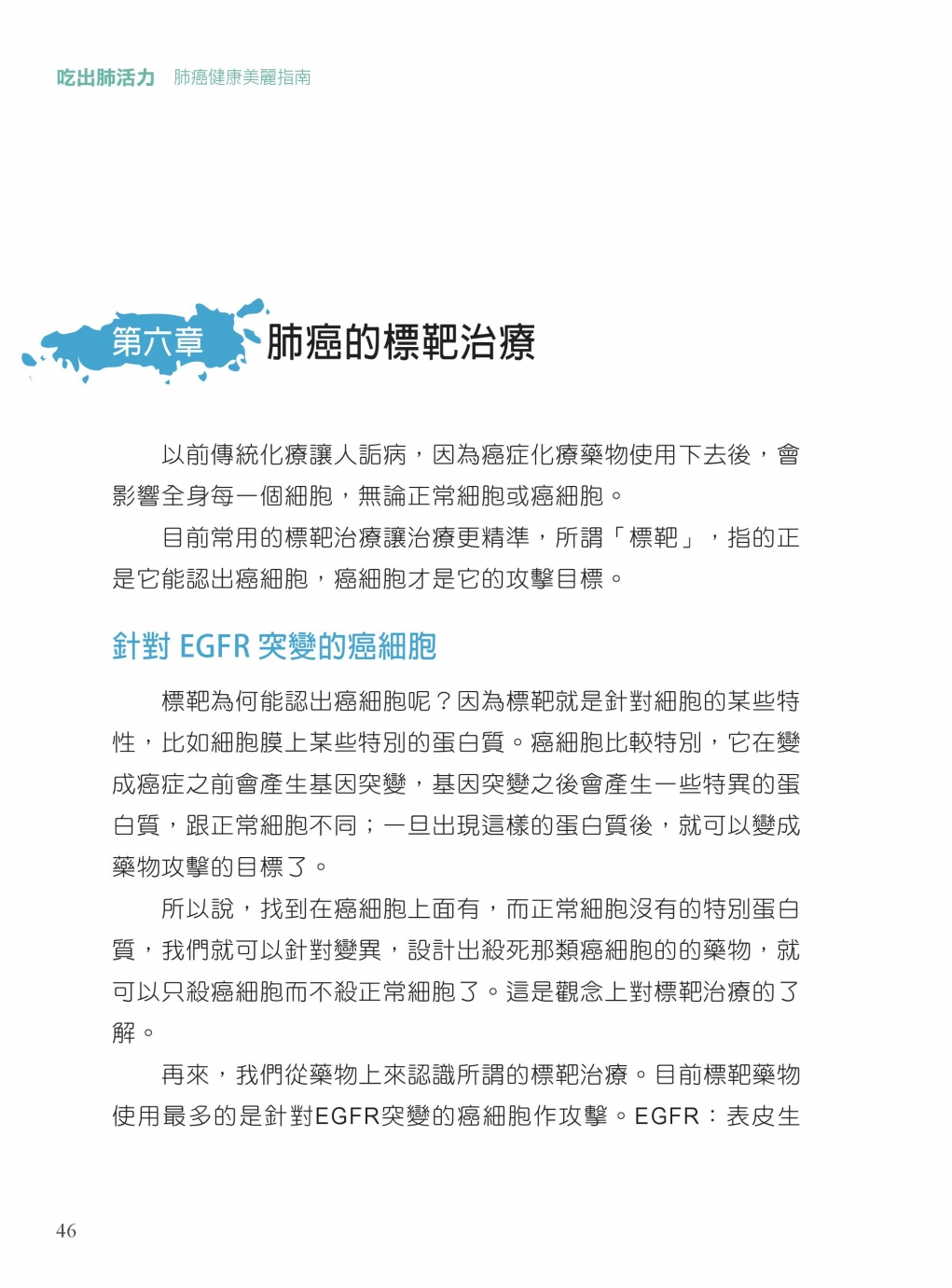 吃出肺活力 肺癌健康美麗指南

第六章 肺癌的標靶治療

以前傳統化療讓人詬病，因為癌症化療藥物使用下去後，會影響全身每一個細胞，無論正常細胞或癌細胞。

目前常用的標靶治療讓治療更精準，所謂「標靶」，指的正是它能認出癌細胞，癌細胞才是它的攻擊目標。

針對 EGFR 突變的癌細胞

標靶為何能認出癌細胞呢？因為標靶就是針對細胞的某些特性，比如細胞膜上某些特別的蛋白質。癌細胞比較特別，它在變成癌症之前會產生基因突變，基因突變之後會產生一些特異的蛋白質，跟正常細胞不同；一旦出現這樣的蛋白質後，就可以變成藥物攻擊的目標了。

所以說，找到在癌細胞上面有，而正常細胞沒有的特別蛋白質，我們就可以針對變異，設計出殺死那類癌細胞的的藥物，就可以只殺癌細胞而不殺正常細胞了。這是觀念上對標靶治療的了解。

再來，我們從藥物上來認識所謂的標靶治療。目前標靶藥物使用最多的是針對EGFR突變的癌細胞作攻擊。EGFR：表皮生

46